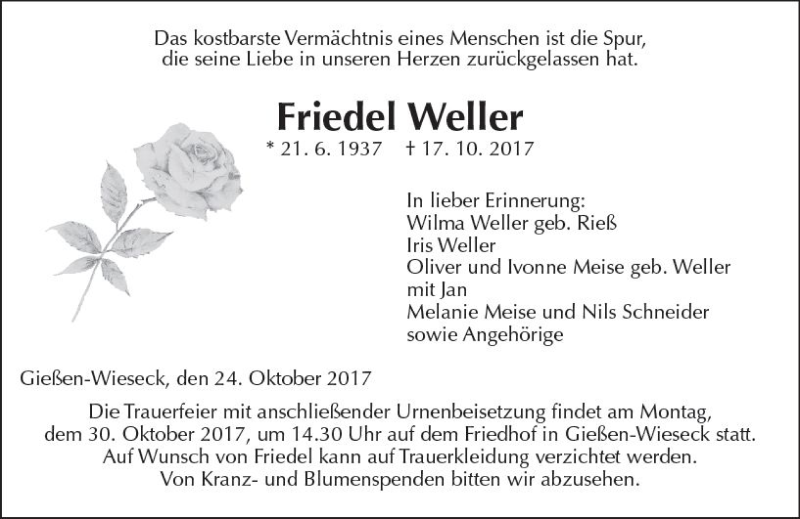 Das kostbarste Vermächtnis eines Menschen ist die Spur,
die seine Liebe in unseren Herzen zurückgelassen hat.

Friedel Weller

* 21. 6. 1937 † 17. 10. 2017

In lieber Erinnerung:
Wilma Weller geb. Rieß
Iris Weller
Oliver und Ivonne Meise geb. Weller
mit Jan
Melanie Meise und Nils Schneider
sowie Angehörige

Gießen-Wieseck, den 24. Oktober 2017

Die Trauerfeier mit anschließender Urnenbeisetzung findet am Montag, dem 30. Oktober 2017, um 14.30 Uhr auf dem Friedhof in Gießen-Wieseck statt. Auf Wunsch von Friedel kann auf Trauerkleidung verzichtet werden. Von Kranz- und Blumenspenden bitten wir abzusehen.